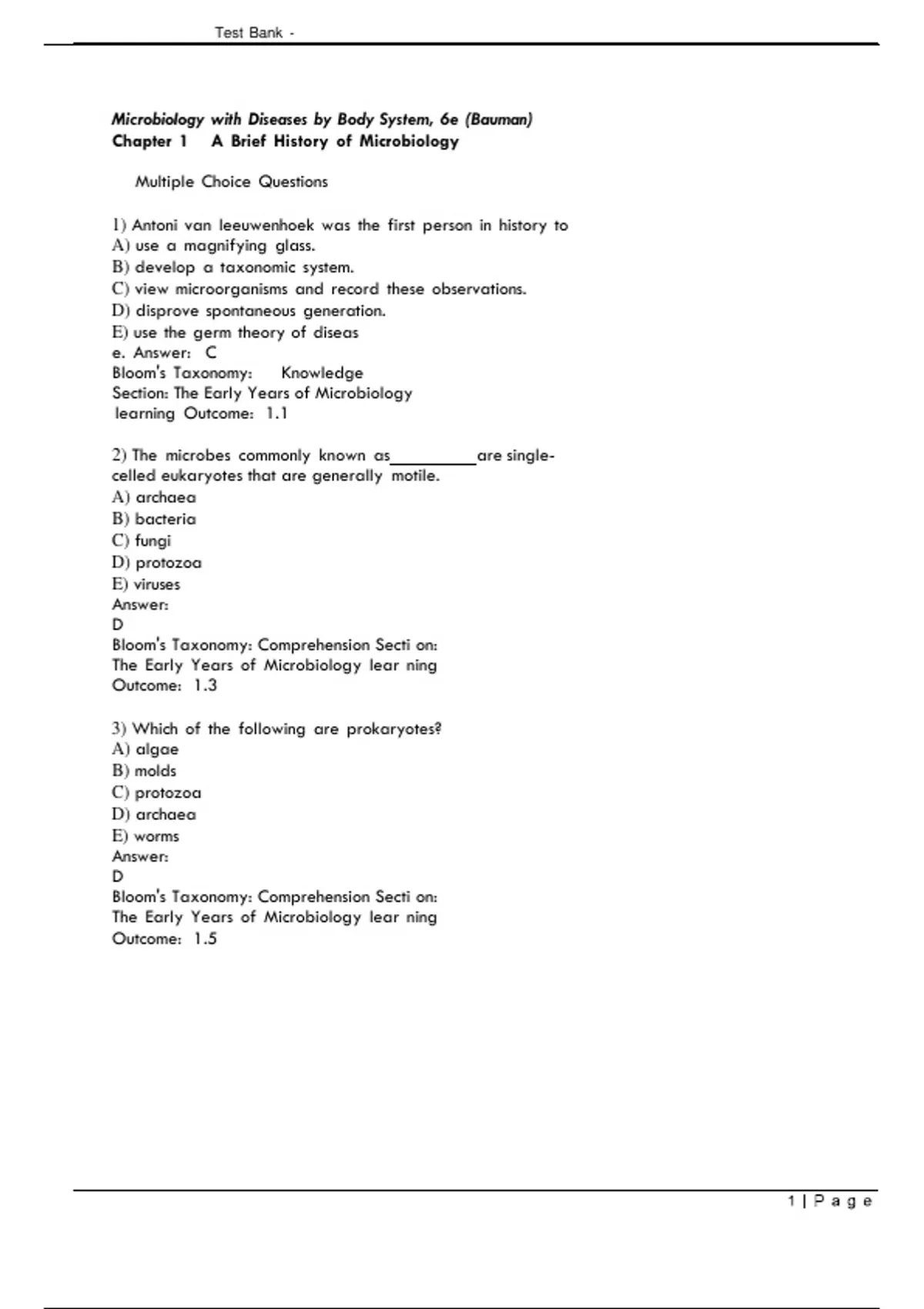 Test Bank -

Microbiology with Diseases by Body System, 6e (Bauman)
Chapter 1 A Brief History of Microbiology

Multiple Choice Questions

1) Antoni van leeuwenhoek was the first person in history to
A) use a magnifying glass.
B) develop a taxonomic system.
C) view microorganisms and record these observations.
D) disprove spontaneous generation.
E) use the germ theory of diseas
e. Answer: C
Bloom's Taxonomy: Knowledge
Section: The Early Years of Microbiology
learning Outcome: 1.1

2) The microbes commonly known as__________are single-celled eukaryotes that are generally motile.
A) archaea
B) bacteria
C) fungi
D) protozoa
E) viruses
Answer:
D
Bloom's Taxonomy: Comprehension Secti on:
The Early Years of Microbiology lear ning
Outcome: 1.3

3) Which of the following are prokaryotes?
A) algae
B) molds
C) protozoa
D) archaea
E) worms
Answer:
D
Bloom's Taxonomy: Comprehension Secti on:
The Early Years of Microbiology lear ning
Outcome: 1.5

1 | P a g e